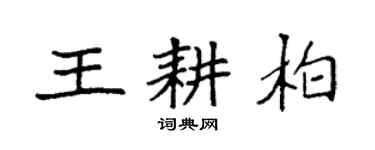 王耕柏

词典网